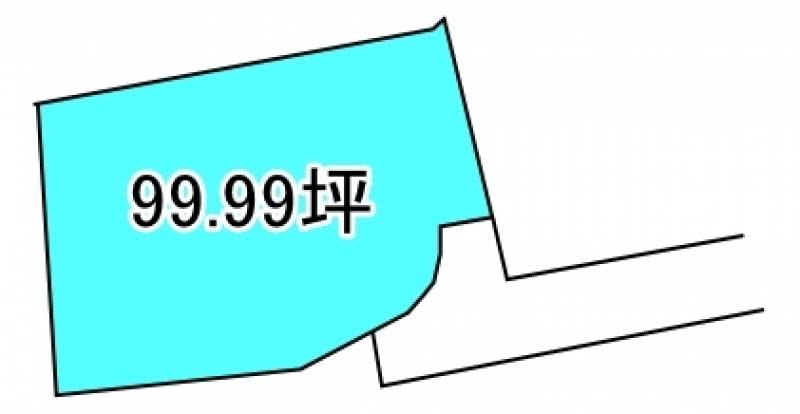 99.99坪